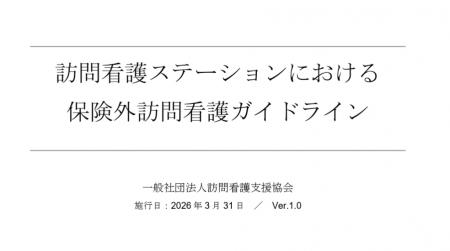 訪問看護ステーションにおける
保険外訪問看護ガイドライン

一般社団法人訪問看護支援協会
施行日：2026 年 3 月 31 日　／　Ver.1.0